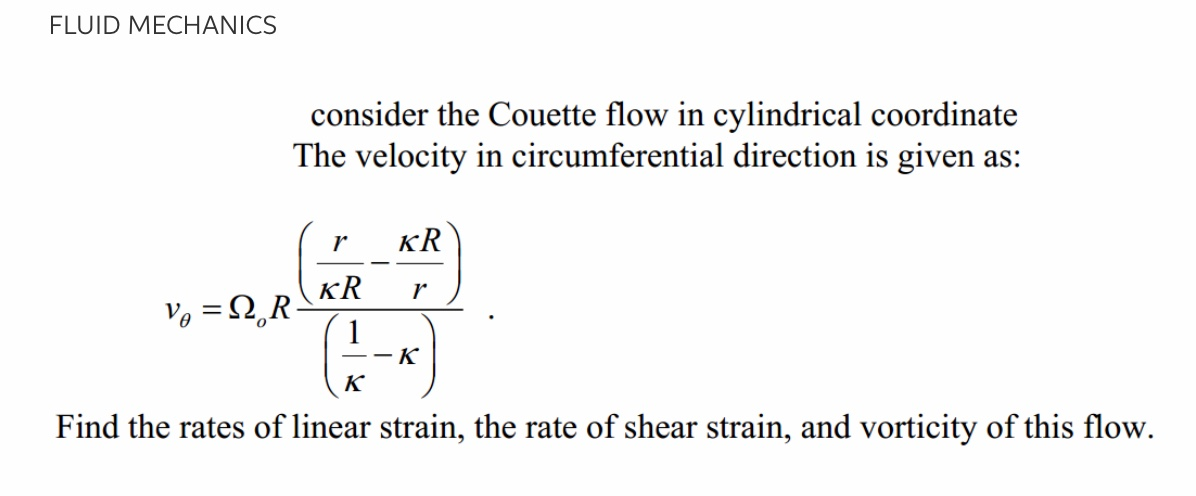 FLUID MECHANICS

consider the Couette flow in cylindrical coordinate
The velocity in circumferential direction is given as:

$v_\theta = \Omega_o R \frac{\left(\frac{r}{\kappa R} - \frac{\kappa R}{r}\right)}{\left(\frac{1}{\kappa} - \kappa\right)}$ .

Find the rates of linear strain, the rate of shear strain, and vorticity of this flow.